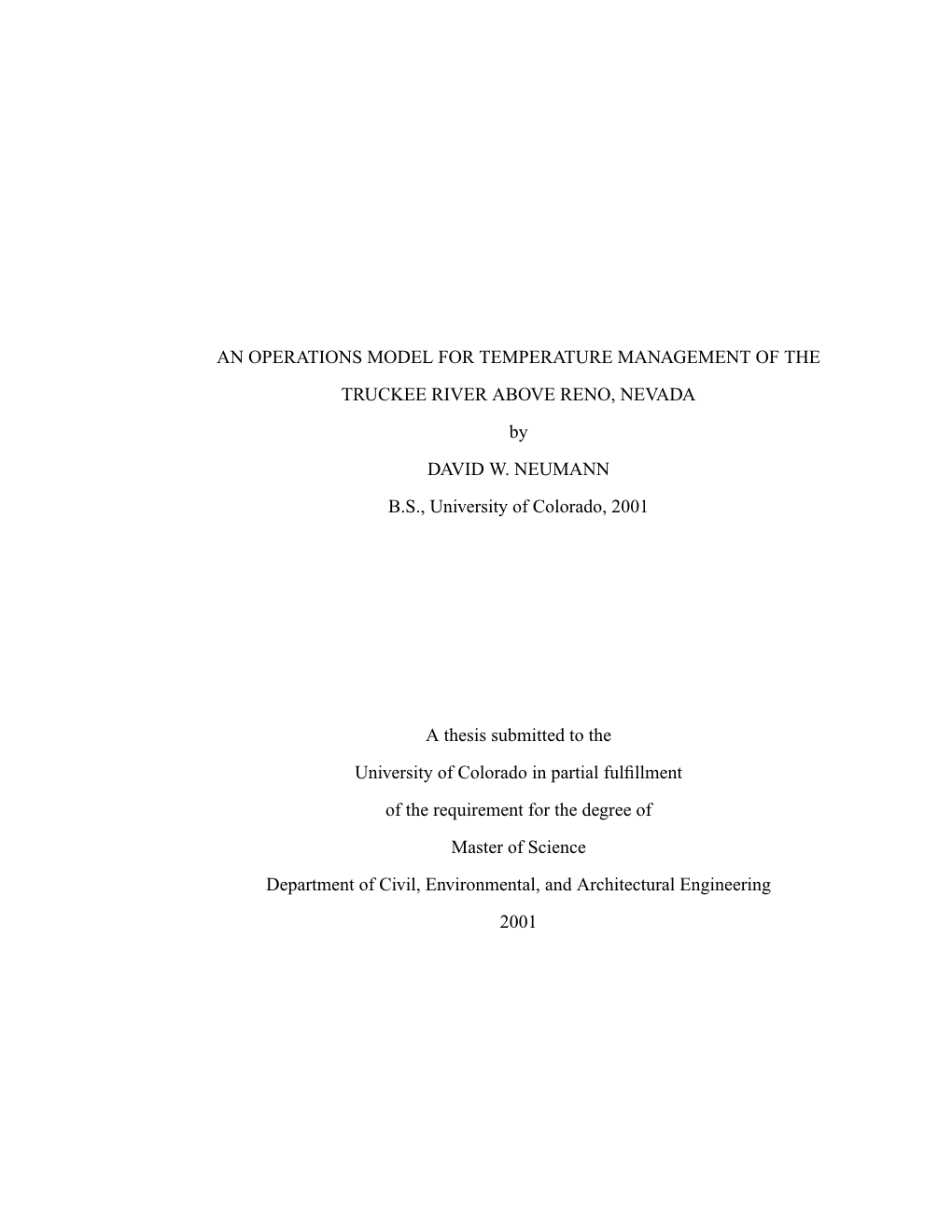 AN OPERATIONS MODEL FOR TEMPERATURE MANAGEMENT OF THE TRUCKEE RIVER ABOVE RENO, NEVADA

by

DAVID W. NEUMANN

B.S., University of Colorado, 2001

A thesis submitted to the

University of Colorado in partial fulfillment

of the requirement for the degree of

Master of Science

Department of Civil, Environmental, and Architectural Engineering

2001